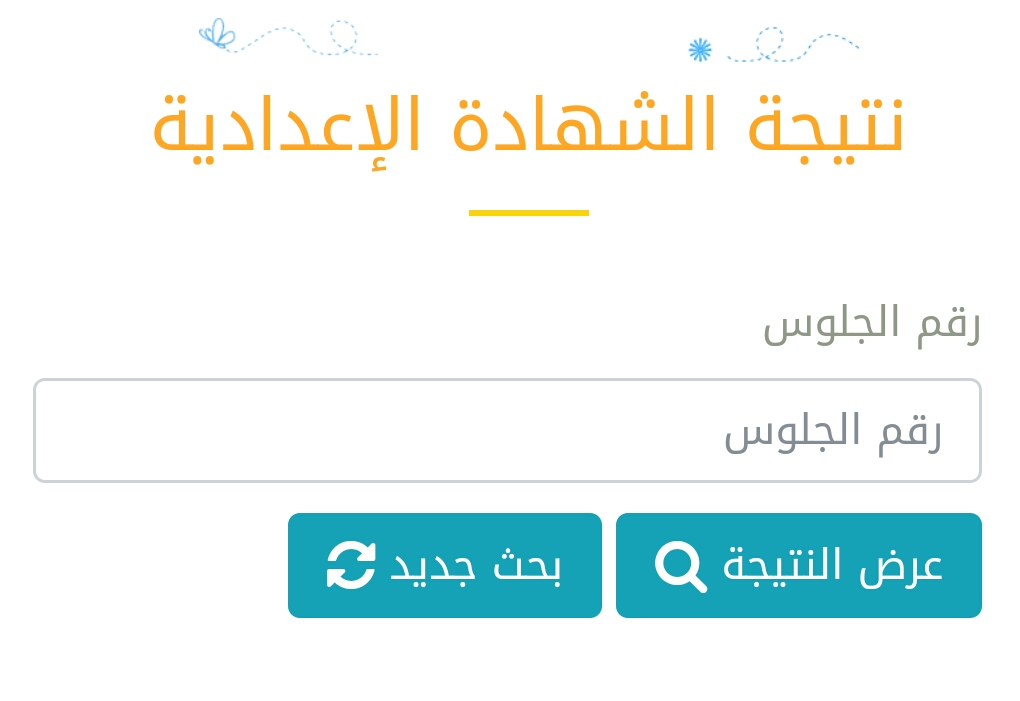 نتيجة الشهادة الإعدادية

رقم الجلوس

رقم الجلوس

عرض النتيجة

بحث جديد